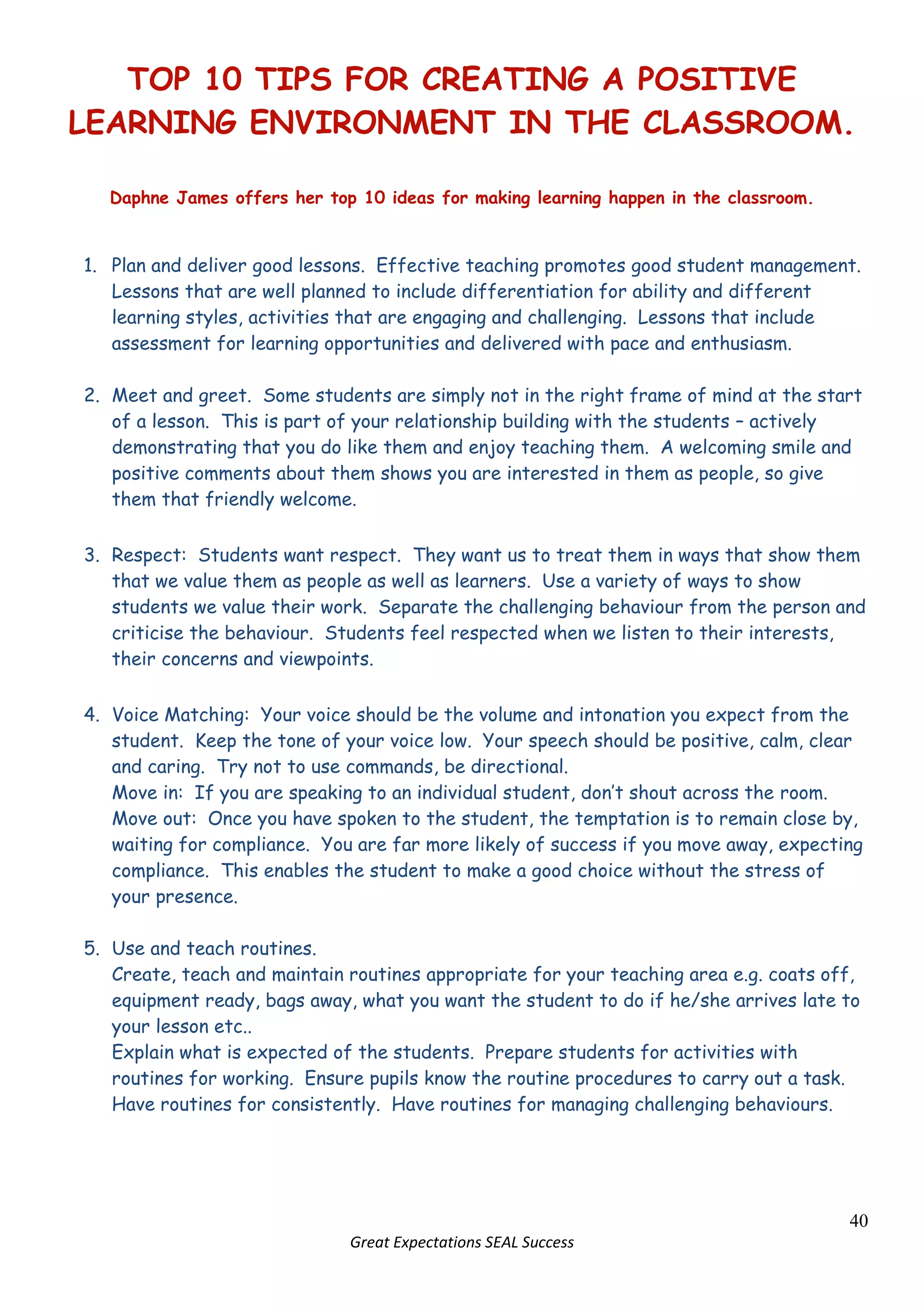 TOP 10 TIPS FOR CREATING A POSITIVE LEARNING ENVIRONMENT IN THE CLASSROOM.

Daphne James offers her top 10 ideas for making learning happen in the classroom.

1. Plan and deliver good lessons. Effective teaching promotes good student management. Lessons that are well planned to include differentiation for ability and different learning styles, activities that are engaging and challenging. Lessons that include assessment for learning opportunities and delivered with pace and enthusiasm.

2. Meet and greet. Some students are simply not in the right frame of mind at the start of a lesson. This is part of your relationship building with the students – actively demonstrating that you do like them and enjoy teaching them. A welcoming smile and positive comments about them shows you are interested in them as people, so give them that friendly welcome.

3. Respect: Students want respect. They want us to treat them in ways that show them that we value them as people as well as learners. Use a variety of ways to show students we value their work. Separate the challenging behaviour from the person and criticise the behaviour. Students feel respected when we listen to their interests, their concerns and viewpoints.

4. Voice Matching: Your voice should be the volume and intonation you expect from the student. Keep the tone of your voice low. Your speech should be positive, calm, clear and caring. Try not to use commands, be directional.
Move in: If you are speaking to an individual student, don't shout across the room.
Move out: Once you have spoken to the student, the temptation is to remain close by, waiting for compliance. You are far more likely of success if you move away, expecting compliance. This enables the student to make a good choice without the stress of your presence.

5. Use and teach routines.
Create, teach and maintain routines appropriate for your teaching area e.g. coats off, equipment ready, bags away, what you want the student to do if he/she arrives late to your lesson etc..
Explain what is expected of the students. Prepare students for activities with routines for working. Ensure pupils know the routine procedures to carry out a task. Have routines for consistently. Have routines for managing challenging behaviours.

40

Great Expectations SEAL Success